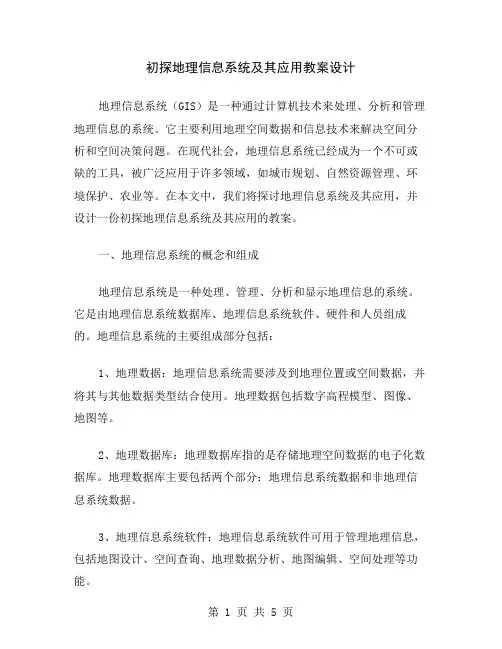 初探地理信息系统及其应用教案设计

地理信息系统（GIS）是一种通过计算机技术来处理、分析和管理地理信息的系统。它主要利用地理空间数据和信息技术来解决空间分析和空间决策问题。在现代社会，地理信息系统已经成为一个不可或缺的工具，被广泛应用于许多领域，如城市规划、自然资源管理、环境保护、农业等。在本文中，我们将探讨地理信息系统及其应用，并设计一份初探地理信息系统及其应用的教案。

一、地理信息系统的概念和组成

地理信息系统是一种处理、管理、分析和显示地理信息的系统。它是由地理信息系统数据库、地理信息系统软件、硬件和人员组成的。地理信息系统的主要组成部分包括：

1、地理数据：地理信息系统需要涉及到地理位置或空间数据，并将其与其他数据类型结合使用。地理数据包括数字高程模型、图像、地图等。

2、地理数据库：地理数据库指的是存储地理空间数据的电子化数据库。地理数据库主要包括两个部分：地理信息系统数据和非地理信息系统数据。

3、地理信息系统软件：地理信息系统软件可用于管理地理信息，包括地图设计、空间查询、地理数据分析、地图编辑、空间处理等功能。

第 1 页 共 5 页